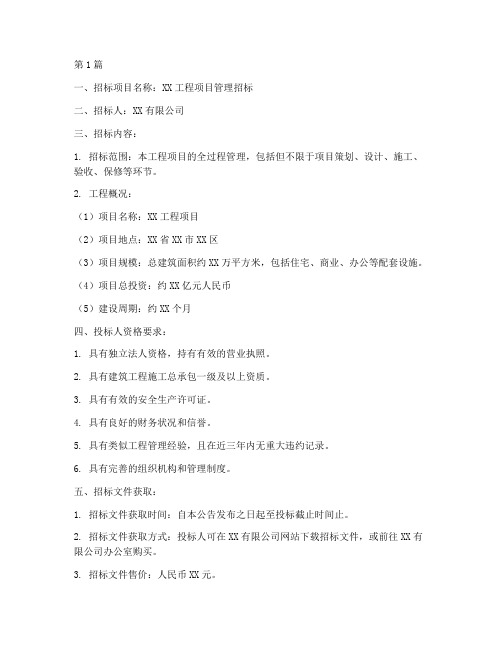 第1篇

一、招标项目名称：XX工程项目管理招标

二、招标人：XX有限公司

三、招标内容：

1. 招标范围：本工程项目的全过程管理，包括但不限于项目策划、设计、施工、验收、保修等环节。

2. 工程概况：

（1）项目名称：XX工程项目

（2）项目地点：XX省XX市XX区

（3）项目规模：总建筑面积约XX万平方米，包括住宅、商业、办公等配套设施。

（4）项目总投资：约XX亿元人民币

（5）建设周期：约XX个月

四、投标人资格要求：

1. 具有独立法人资格，持有有效的营业执照。

2. 具有建筑工程施工总承包一级及以上资质。

3. 具有有效的安全生产许可证。

4. 具有良好的财务状况和信誉。

5. 具有类似工程管理经验，且在近三年内无重大违约记录。

6. 具有完善的组织机构和管理制度。

五、招标文件获取：

1. 招标文件获取时间：自本公告发布之日起至投标截止时间止。

2. 招标文件获取方式：投标人可在XX有限公司网站下载招标文件，或前往XX有限公司办公室购买。

3. 招标文件售价：人民币XX元。